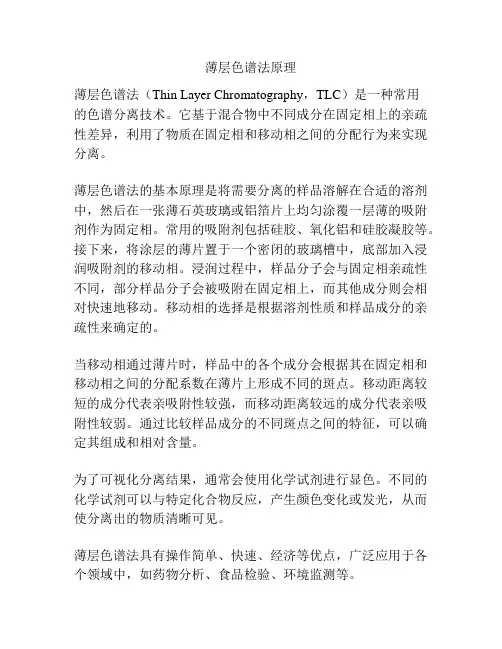 薄层色谱法原理

薄层色谱法（Thin Layer Chromatography，TLC）是一种常用的色谱分离技术。它基于混合物中不同成分在固定相上的亲疏性差异，利用了物质在固定相和移动相之间的分配行为来实现分离。

薄层色谱法的基本原理是将需要分离的样品溶解在合适的溶剂中，然后在一张薄石英玻璃或铝箔片上均匀涂覆一层薄的吸附剂作为固定相。常用的吸附剂包括硅胶、氧化铝和硅胶凝胶等。接下来，将涂层的薄片置于一个密闭的玻璃槽中，底部加入浸润吸附剂的移动相。浸润过程中，样品分子会与固定相亲疏性不同，部分样品分子会被吸附在固定相上，而其他成分则会相对快速地移动。移动相的选择是根据溶剂性质和样品成分的亲疏性来确定的。

当移动相通过薄片时，样品中的各个成分会根据其在固定相和移动相之间的分配系数在薄片上形成不同的斑点。移动距离较短的成分代表亲吸附性较强，而移动距离较远的成分代表亲吸附性较弱。通过比较样品成分的不同斑点之间的特征，可以确定其组成和相对含量。

为了可视化分离结果，通常会使用化学试剂进行显色。不同的化学试剂可以与特定化合物反应，产生颜色变化或发光，从而使分离出的物质清晰可见。

薄层色谱法具有操作简单、快速、经济等优点，广泛应用于各个领域中，如药物分析、食品检验、环境监测等。